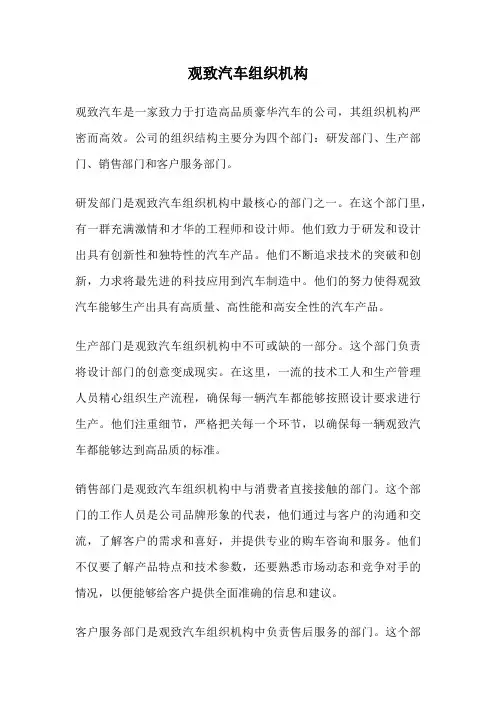 观致汽车组织机构

观致汽车是一家致力于打造高品质豪华汽车的公司，其组织机构严密而高效。公司的组织结构主要分为四个部门：研发部门、生产部门、销售部门和客户服务部门。

研发部门是观致汽车组织机构中最核心的部门之一。在这个部门里，有一群充满激情和才华的工程师和设计师。他们致力于研发和设计出具有创新性和独特性的汽车产品。他们不断追求技术的突破和创新，力求将最先进的科技应用到汽车制造中。他们的努力使得观致汽车能够生产出具有高质量、高性能和高安全性的汽车产品。

生产部门是观致汽车组织机构中不可或缺的一部分。这个部门负责将设计部门的创意变成现实。在这里，一流的技术工人和生产管理人员精心组织生产流程，确保每一辆汽车都能够按照设计要求进行生产。他们注重细节，严格把关每一个环节，以确保每一辆观致汽车都能够达到高品质的标准。

销售部门是观致汽车组织机构中与消费者直接接触的部门。这个部门的工作人员是公司品牌形象的代表，他们通过与客户的沟通和交流，了解客户的需求和喜好，并提供专业的购车咨询和服务。他们不仅要了解产品特点和技术参数，还要熟悉市场动态和竞争对手的情况，以便能够给客户提供全面准确的信息和建议。

客户服务部门是观致汽车组织机构中负责售后服务的部门。这个部